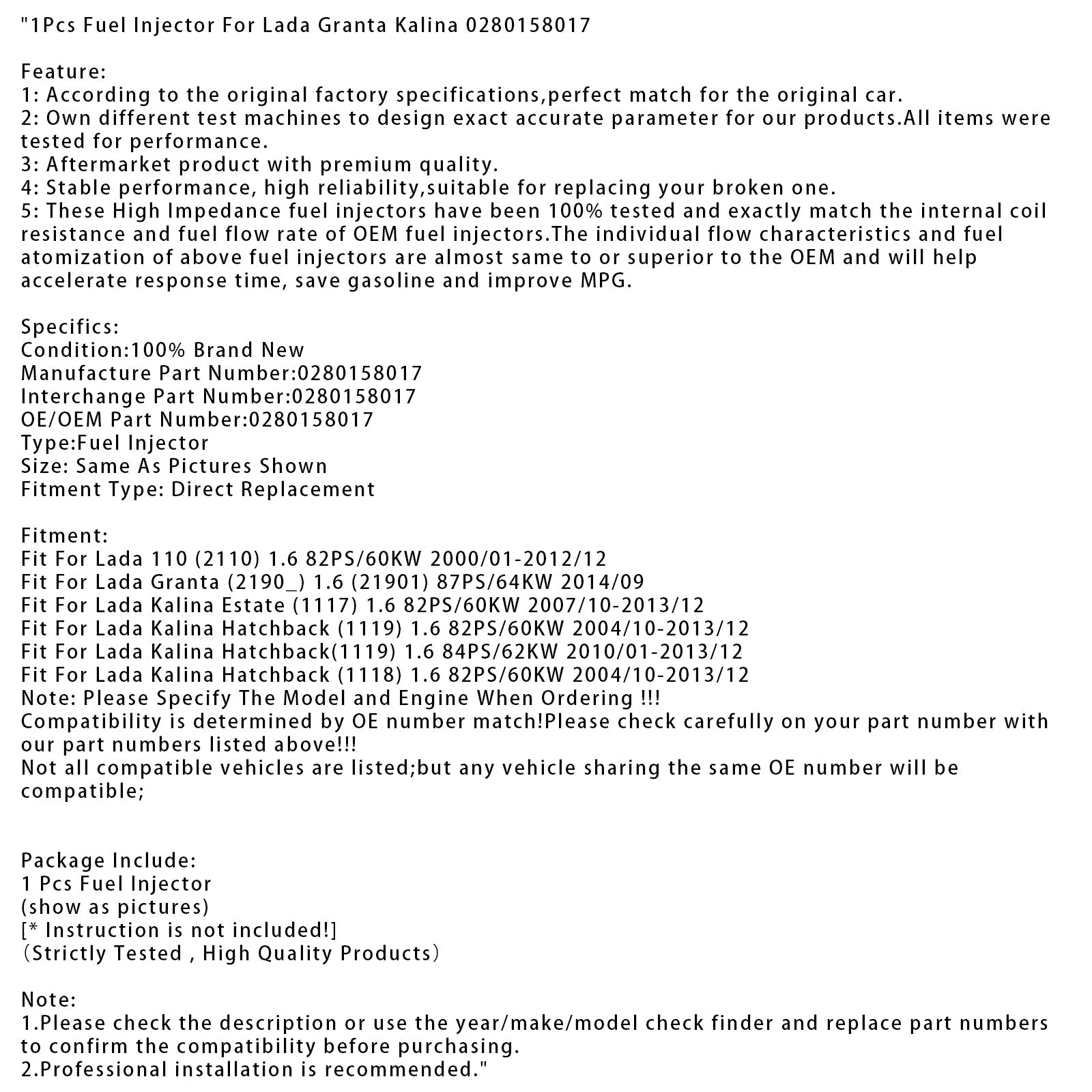 "1Pcs Fuel Injector For Lada Granta Kalina 0280158017

Feature:
1: According to the original factory specifications,perfect match for the original car.
2: Own different test machines to design exact accurate parameter for our products.All items were tested for performance.
3: Aftermarket product with premium quality.
4: Stable performance, high reliability,suitable for replacing your broken one.
5: These High Impedance fuel injectors have been 100% tested and exactly match the internal coil resistance and fuel flow rate of OEM fuel injectors.The individual flow characteristics and fuel atomization of above fuel injectors are almost same to or superior to the OEM and will help accelerate response time, save gasoline and improve MPG.

Specifics:
Condition:100% Brand New
Manufacture Part Number:0280158017
Interchange Part Number:0280158017
OE/OEM Part Number:0280158017
Type:Fuel Injector
Size: Same As Pictures Shown
Fitment Type: Direct Replacement

Fitment:
Fit For Lada 110 (2110) 1.6 82PS/60KW 2000/01-2012/12
Fit For Lada Granta (2190_) 1.6 (21901) 87PS/64KW 2014/09
Fit For Lada Kalina Estate (1117) 1.6 82PS/60KW 2007/10-2013/12
Fit For Lada Kalina Hatchback (1119) 1.6 82PS/60KW 2004/10-2013/12
Fit For Lada Kalina Hatchback(1119) 1.6 84PS/62KW 2010/01-2013/12
Fit For Lada Kalina Hatchback (1118) 1.6 82PS/60KW 2004/10-2013/12
Note: Please Specify The Model and Engine When Ordering !!!
Compatibility is determined by OE number match!Please check carefully on your part number with our part numbers listed above!!!
Not all compatible vehicles are listed;but any vehicle sharing the same OE number will be compatible;

Package Include:
1 Pcs Fuel Injector
(show as pictures)
[* Instruction is not included!]
(Strictly Tested , High Quality Products)

Note:
1.Please check the description or use the year/make/model check finder and replace part numbers to confirm the compatibility before purchasing.
2.Professional installation is recommended."